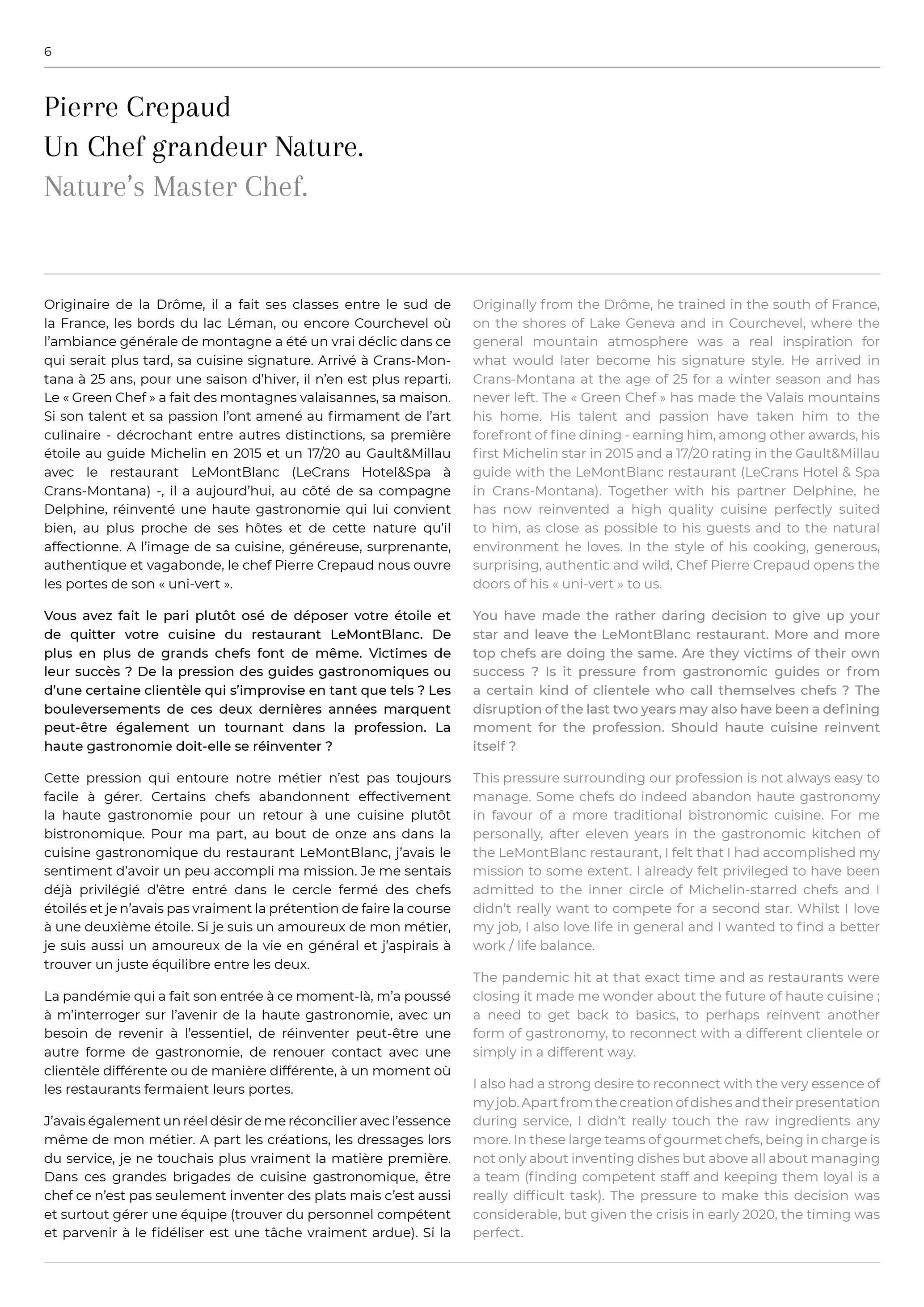 6

Pierre Crepaud
Un Chef grandeur Nature.
Nature's Master Chef.

Originaire de la Drôme, il a fait ses classes entre le sud de la France, les bords du lac Léman, ou encore Courchevel où l'ambiance générale de montagne a été un vrai déclic dans ce qui serait plus tard, sa cuisine signature. Arrivé à Crans-Montana à 25 ans, pour une saison d'hiver, il n'en est plus reparti. Le « Green Chef » a fait des montagnes valaisannes, sa maison. Si son talent et sa passion l'ont amené au firmament de l'art culinaire - décrochant entre autres distinctions, sa première étoile au guide Michelin en 2015 et un 17/20 au Gault&Millau avec le restaurant LeMontBlanc (LeCrans Hotel&Spa à Crans-Montana) -, il a aujourd'hui, au côté de sa compagne Delphine, réinventé une haute gastronomie qui lui convient bien, au plus proche de ses hôtes et de cette nature qu'il affectionne. A l'image de sa cuisine, généreuse, surprenante, authentique et vagabonde, le chef Pierre Crepaud nous ouvre les portes de son « uni-vert ».

Vous avez fait le pari plutôt osé de déposer votre étoile et de quitter votre cuisine du restaurant LeMontBlanc. De plus en plus de grands chefs font de même. Victimes de leur succès ? De la pression des guides gastronomiques ou d'une certaine clientèle qui s'improvise en tant que tels ? Les bouleversements de ces deux dernières années marquent peut-être également un tournant dans la profession. La haute gastronomie doit-elle se réinventer ?

Cette pression qui entoure notre métier n'est pas toujours facile à gérer. Certains chefs abandonnent effectivement la haute gastronomie pour un retour à une cuisine plutôt bistronomique. Pour ma part, au bout de onze ans dans la cuisine gastronomique du restaurant LeMontBlanc, j'avais le sentiment d'avoir un peu accompli ma mission. Je me sentais déjà privilégié d'être entré dans le cercle fermé des chefs étoilés et je n'avais pas vraiment la prétention de faire la course à une deuxième étoile. Si je suis un amoureux de mon métier, je suis aussi un amoureux de la vie en général et j'aspirais à trouver un juste équilibre entre les deux.

La pandémie qui a fait son entrée à ce moment-là, m'a poussé à m'interroger sur l'avenir de la haute gastronomie, avec un besoin de revenir à l'essentiel, de réinventer peut-être une autre forme de gastronomie, de renouer contact avec une clientèle différente ou de manière différente, à un moment où les restaurants fermaient leurs portes.

J'avais également un réel désir de me réconcilier avec l'essence même de mon métier. A part les créations, les dressages lors du service, je ne touchais plus vraiment la matière première. Dans ces grandes brigades de cuisine gastronomique, être chef ce n'est pas seulement inventer des plats mais c'est aussi et surtout gérer une équipe (trouver du personnel compétent et parvenir à le fidéliser est une tâche vraiment ardue). Si la

Originally from the Drôme, he trained in the south of France, on the shores of Lake Geneva and in Courchevel, where the general mountain atmosphere was a real inspiration for what would later become his signature style. He arrived in Crans-Montana at the age of 25 for a winter season and has never left. The « Green Chef » has made the Valais mountains his home. His talent and passion have taken him to the forefront of fine dining - earning him, among other awards, his first Michelin star in 2015 and a 17/20 rating in the Gault&Millau guide with the LeMontBlanc restaurant (LeCrans Hotel & Spa in Crans-Montana). Together with his partner Delphine, he has now reinvented a high quality cuisine perfectly suited to him, as close as possible to his guests and to the natural environment he loves. In the style of his cooking, generous, surprising, authentic and wild, Chef Pierre Crepaud opens the doors of his « uni-vert » to us.

You have made the rather daring decision to give up your star and leave the LeMontBlanc restaurant. More and more top chefs are doing the same. Are they victims of their own success ? Is it pressure from gastronomic guides or from a certain kind of clientele who call themselves chefs ? The disruption of the last two years may also have been a defining moment for the profession. Should haute cuisine reinvent itself ?

This pressure surrounding our profession is not always easy to manage. Some chefs do indeed abandon haute gastronomy in favour of a more traditional bistronomic cuisine. For me personally, after eleven years in the gastronomic kitchen of the LeMontBlanc restaurant, I felt that I had accomplished my mission to some extent. I already felt privileged to have been admitted to the inner circle of Michelin-starred chefs and I didn't really want to compete for a second star. Whilst I love my job, I also love life in general and I wanted to find a better work / life balance.

The pandemic hit at that exact time and as restaurants were closing it made me wonder about the future of haute cuisine ; a need to get back to basics, to perhaps reinvent another form of gastronomy, to reconnect with a different clientele or simply in a different way.

I also had a strong desire to reconnect with the very essence of my job. Apart from the creation of dishes and their presentation during service, I didn't really touch the raw ingredients any more. In these large teams of gourmet chefs, being in charge is not only about inventing dishes but above all about managing a team (finding competent staff and keeping them loyal is a really difficult task). The pressure to make this decision was considerable, but given the crisis in early 2020, the timing was perfect.